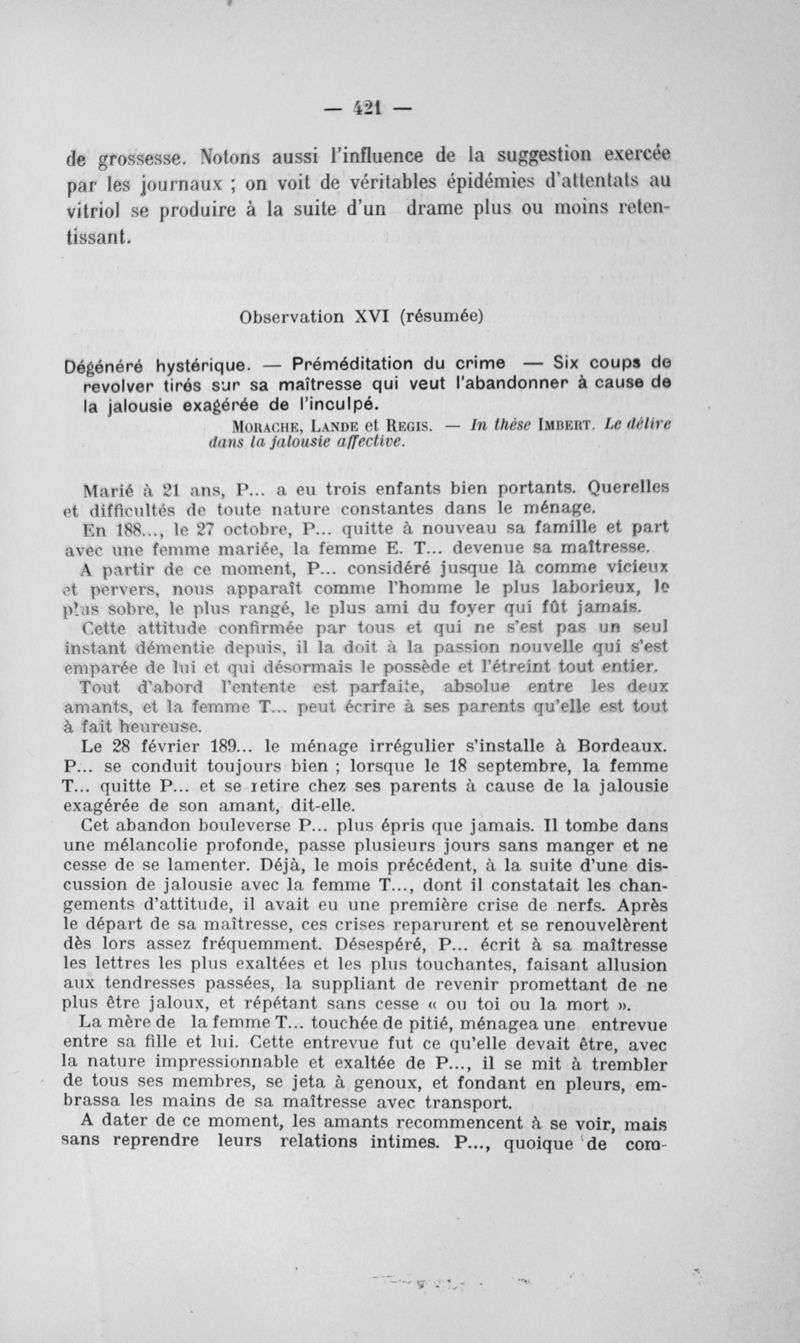 — 421 —

de grossesse. Notons aussi l'influence de la suggestion exercée par les journaux ; on voit de véritables épidémies d'attentats au vitriol se produire à la suite d'un drame plus ou moins retentissant.

Observation XVI (résumée)

Dégénéré hystérique. — Préméditation du crime — Six coups de revolver tirés sur sa maîtresse qui veut l'abandonner à cause de la jalousie exagérée de l'inculpé.

Morache, Lande et Regis. — In thèse Imbert. Le délire dans la jalousie affective.

Marié à 21 ans, P... a eu trois enfants bien portants. Querelles et difficultés de toute nature constantes dans le ménage.

En 188..., le 27 octobre, P... quitte à nouveau sa famille et part avec une femme mariée, la femme E. T... devenue sa maîtresse.

A partir de ce moment, P... considéré jusque là comme vicieux et pervers, nous apparaît comme l'homme le plus laborieux, le plus sobre, le plus rangé, le plus ami du foyer qui fût jamais.

Cette attitude confirmée par tous et qui ne s'est pas un seul instant démentie depuis, il la doit à la passion nouvelle qui s'est emparée de lui et qui désormais le possède et l'étreint tout entier.

Tout d'abord l'entente est parfaite, absolue entre les deux amants, et la femme T... peut écrire à ses parents qu'elle est tout à fait heureuse.

Le 28 février 189... le ménage irrégulier s'installe à Bordeaux. P... se conduit toujours bien ; lorsque le 18 septembre, la femme T... quitte P... et se retire chez ses parents à cause de la jalousie exagérée de son amant, dit-elle.

Cet abandon bouleverse P... plus épris que jamais. Il tombe dans une mélancolie profonde, passe plusieurs jours sans manger et ne cesse de se lamenter. Déjà, le mois précédent, à la suite d'une discussion de jalousie avec la femme T..., dont il constatait les changements d'attitude, il avait eu une première crise de nerfs. Après le départ de sa maîtresse, ces crises reparurent et se renouvelèrent dès lors assez fréquemment. Désespéré, P... écrit à sa maîtresse les lettres les plus exaltées et les plus touchantes, faisant allusion aux tendresses passées, la suppliant de revenir promettant de ne plus être jaloux, et répétant sans cesse « ou toi ou la mort ».

La mère de la femme T... touchée de pitié, ménagea une entrevue entre sa fille et lui. Cette entrevue fut ce qu'elle devait être, avec la nature impressionnable et exaltée de P..., il se mit à trembler de tous ses membres, se jeta à genoux, et fondant en pleurs, embrassa les mains de sa maîtresse avec transport.

A dater de ce moment, les amants recommencent à se voir, mais sans reprendre leurs relations intimes. P..., quoique de com-